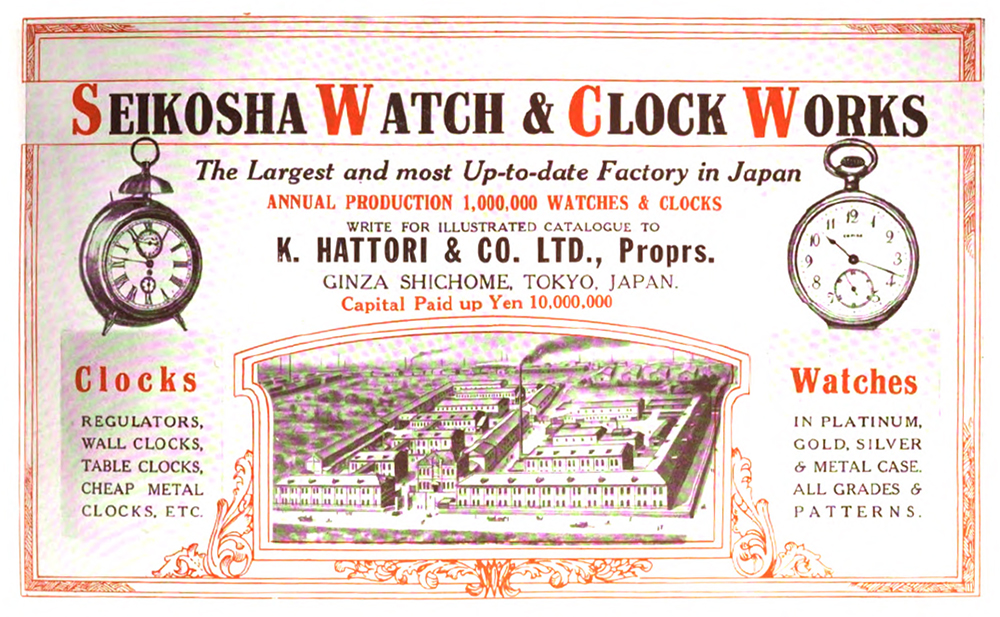 SEIKOSHA WATCH & CLOCK WORKS

The Largest and most Up-to-date Factory in Japan

ANNUAL PRODUCTION 1,000,000 WATCHES & CLOCKS

WRITE FOR ILLUSTRATED CATALOGUE TO

K. HATTORI & CO. LTD., Proprs.

GINZA SHICHOME, TOKYO, JAPAN.

Capital Paid up Yen 10,000,000

Clocks

REGULATORS,
WALL CLOCKS,
TABLE CLOCKS,
CHEAP METAL
CLOCKS, ETC.

Watches

IN PLATINUM,
GOLD, SILVER
& METAL CASE.
ALL GRADES &
PATTERNS.